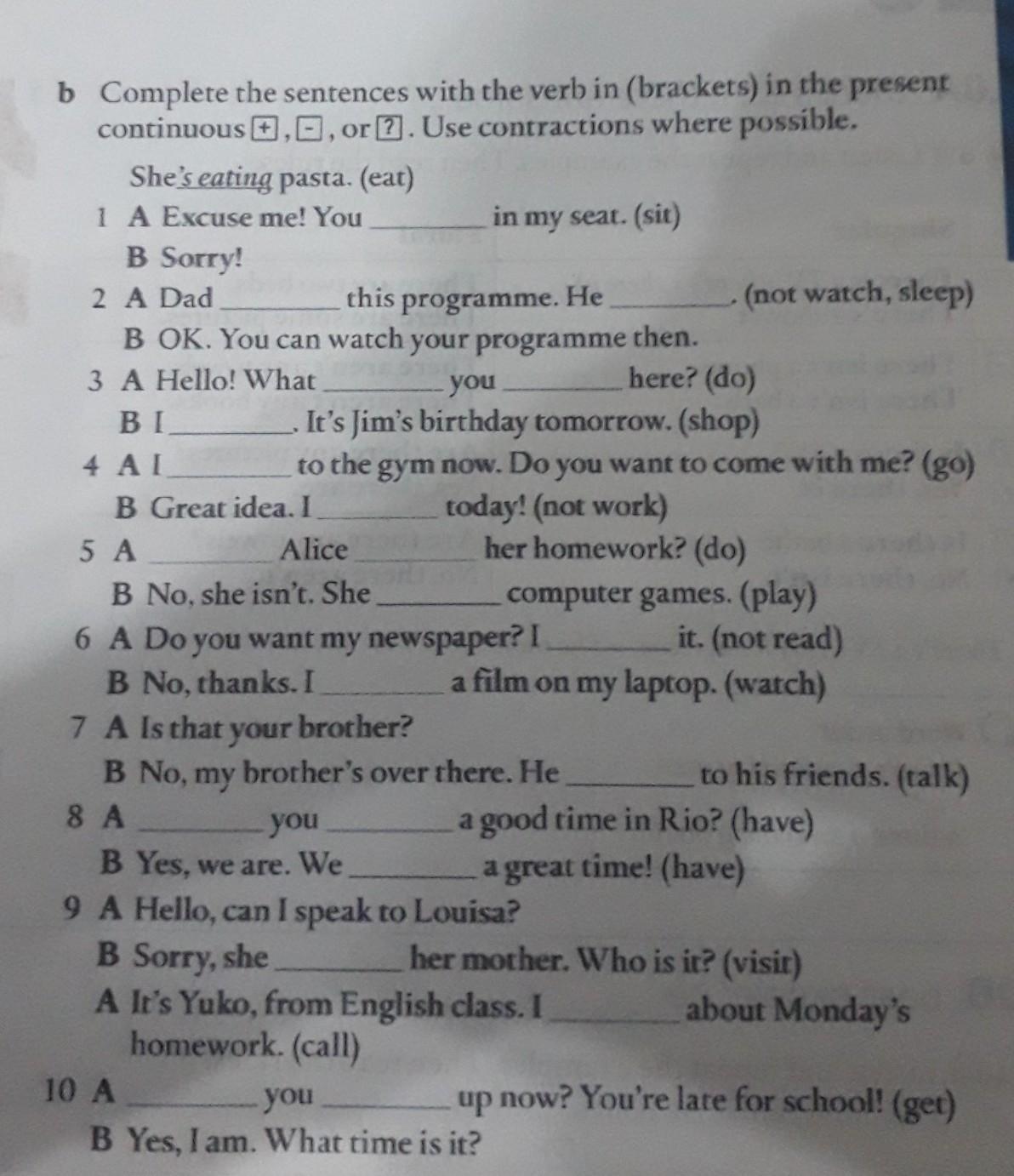 b Complete the sentences with the verb in (brackets) in the present continuous [+], [-], or [?]. Use contractions where possible.

She's eating pasta. (eat)

1 A Excuse me! You ________ in my seat. (sit)
B Sorry!

2 A Dad ________ this programme. He ________. (not watch, sleep)
B OK. You can watch your programme then.

3 A Hello! What ________ you ________ here? (do)
B I ________. It's Jim's birthday tomorrow. (shop)

4 A I ________ to the gym now. Do you want to come with me? (go)
B Great idea. I ________ today! (not work)

5 A ________ Alice ________ her homework? (do)
B No, she isn't. She ________ computer games. (play)

6 A Do you want my newspaper? I ________ it. (not read)
B No, thanks. I ________ a film on my laptop. (watch)

7 A Is that your brother?
B No, my brother's over there. He ________ to his friends. (talk)

8 A ________ you ________ a good time in Rio? (have)
B Yes, we are. We ________ a great time! (have)

9 A Hello, can I speak to Louisa?
B Sorry, she ________ her mother. Who is it? (visit)
A It's Yuko, from English class. I ________ about Monday's homework. (call)

10 A ________ you ________ up now? You're late for school! (get)
B Yes, I am. What time is it?